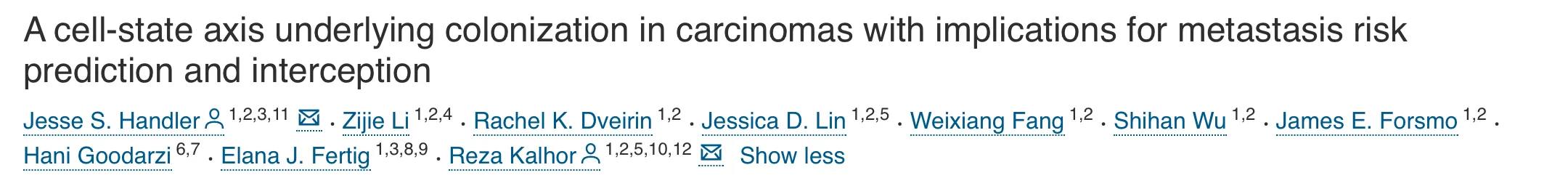 A cell-state axis underlying colonization in carcinomas with implications for metastasis risk prediction and interception

Jesse S. Handler $^{1,2,3,11}$ · Zijie Li $^{1,2,4}$ · Rachel K. Dveirin $^{1,2}$ · Jessica D. Lin $^{1,2,5}$ · Weixiang Fang $^{1,2}$ · Shihan Wu $^{1,2}$ · James E. Forsmo $^{1,2}$ · Hani Goodarzi $^{6,7}$ · Elana J. Fertig $^{1,3,8,9}$ · Reza Kalhor $^{1,2,5,10,12}$ Show less